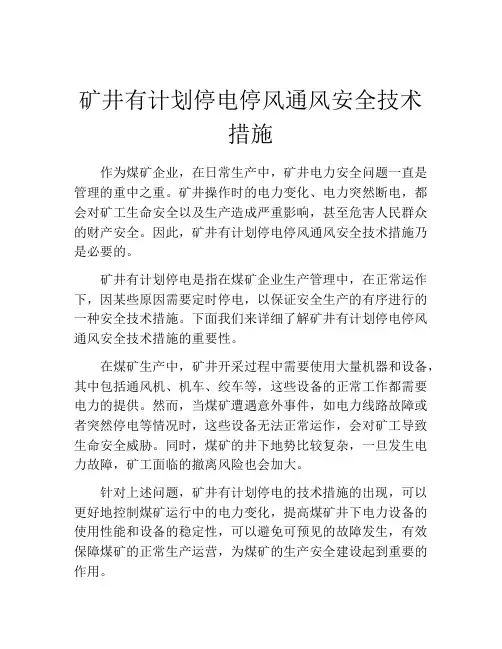 矿井有计划停电停风通风安全技术措施

作为煤矿企业，在日常生产中，矿井电力安全问题一直是管理的重中之重。矿井操作时的电力变化、电力突然断电，都会对矿工生命安全以及生产造成严重影响，甚至危害人民群众的财产安全。因此，矿井有计划停电停风通风安全技术措施乃是必要的。

矿井有计划停电是指在煤矿企业生产管理中，在正常运作下，因某些原因需要定时停电，以保证安全生产的有序进行的一种安全技术措施。下面我们来详细了解矿井有计划停电停风通风安全技术措施的重要性。

在煤矿生产中，矿井开采过程中需要使用大量机器和设备，其中包括通风机、机车、绞车等，这些设备的正常工作都需要电力的提供。然而，当煤矿遭遇意外事件，如电力线路故障或者突然停电等情况时，这些设备无法正常运作，会对矿工导致生命安全威胁。同时，煤矿的井下地势比较复杂，一旦发生电力故障，矿工面临的撤离风险也会加大。

针对上述问题，矿井有计划停电的技术措施的出现，可以更好地控制煤矿运行中的电力变化，提高煤矿井下电力设备的使用性能和设备的稳定性，可以避免可预见的故障发生，有效保障煤矿的正常生产运营，为煤矿的生产安全建设起到重要的作用。